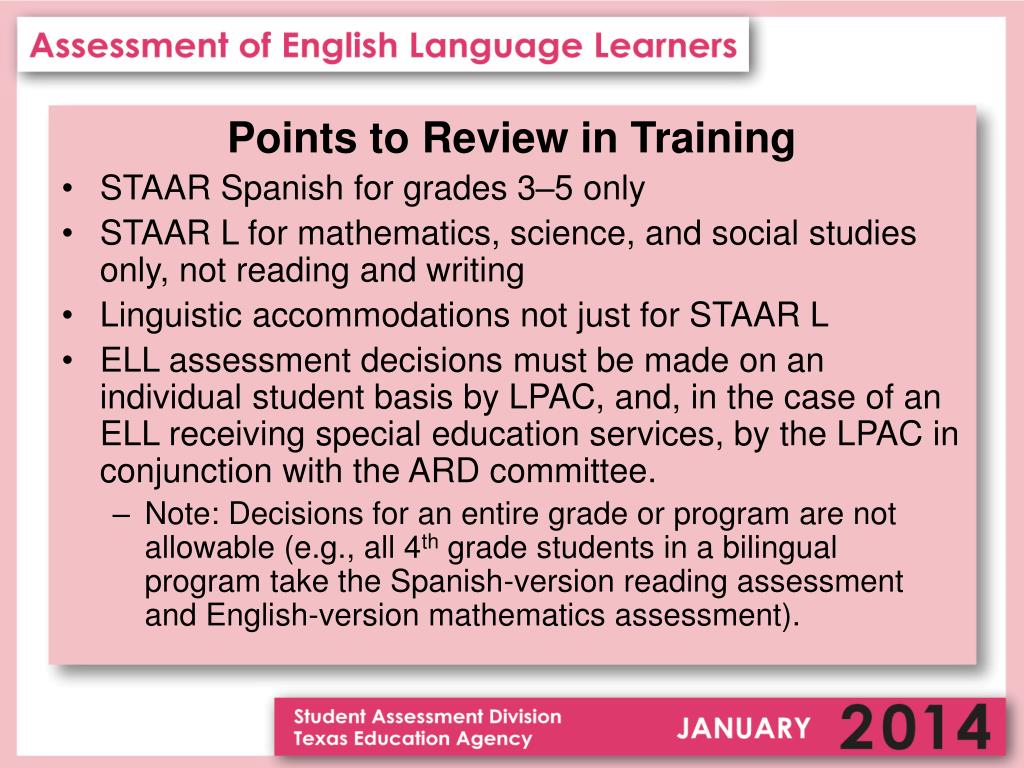 Assessment of English Language Learners

Points to Review in Training

• STAAR Spanish for grades 3–5 only
• STAAR L for mathematics, science, and social studies only, not reading and writing
• Linguistic accommodations not just for STAAR L
• ELL assessment decisions must be made on an individual student basis by LPAC, and, in the case of an ELL receiving special education services, by the LPAC in conjunction with the ARD committee.
– Note: Decisions for an entire grade or program are not allowable (e.g., all 4$^{th}$ grade students in a bilingual program take the Spanish-version reading assessment and English-version mathematics assessment).

Student Assessment Division
Texas Education Agency

JANUARY 2014